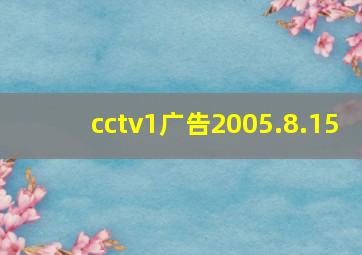 cctv1广告2005.8.15